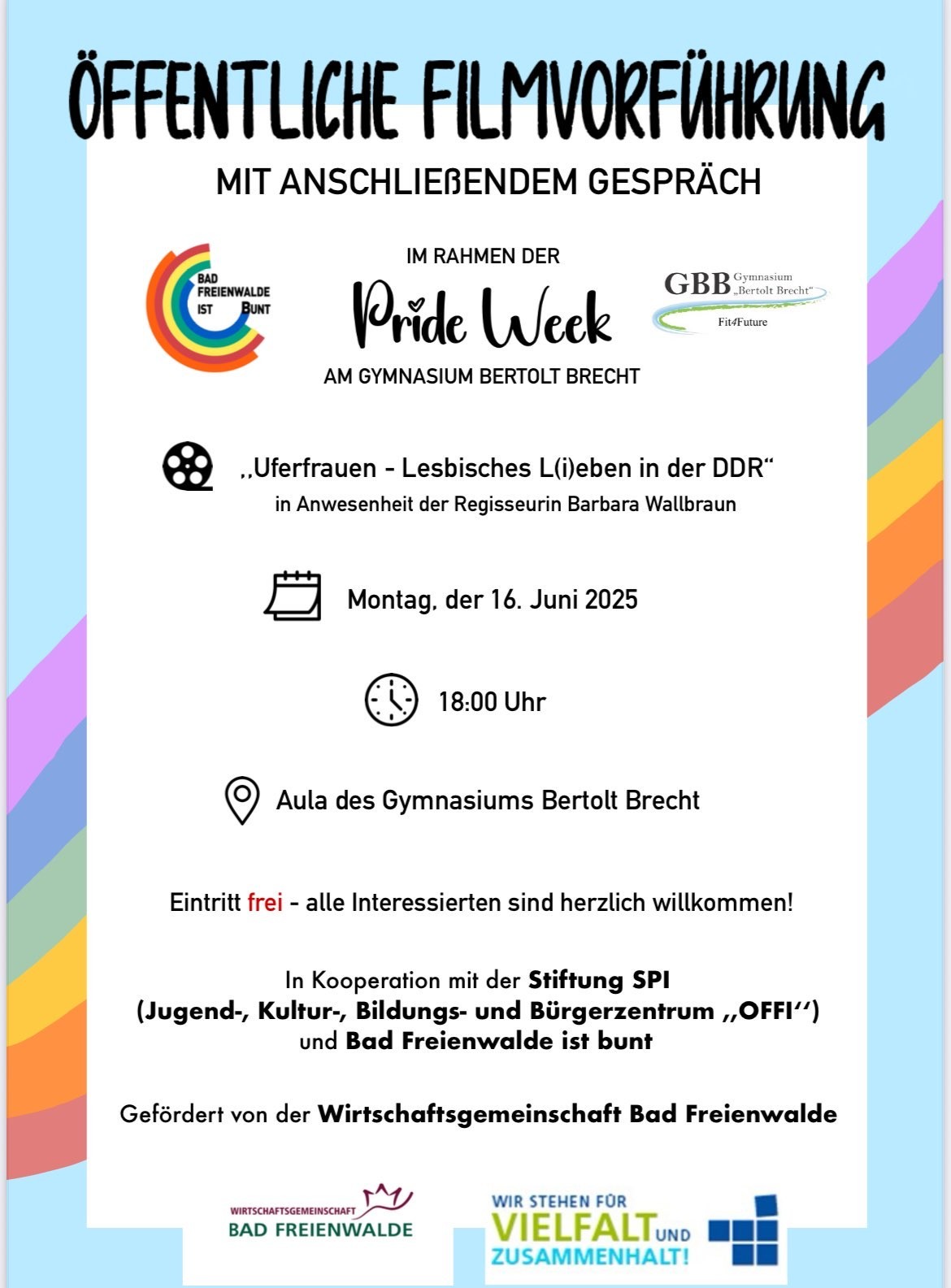 ÖFFENTLICHE FILMVORFÜHRUNG

MIT ANSCHLIEßENDEM GESPRÄCH

BAD FREIENWALDE IST BUNT

IM RAHMEN DER

Pride Week

AM GYMNASIUM BERTOLT BRECHT

GBB Gymnasium „Bertolt Brecht“

Fit4Future

,,Uferfrauen - Lesbisches L(i)eben in der DDR“
in Anwesenheit der Regisseurin Barbara Wallbraun

Montag, der 16. Juni 2025

18:00 Uhr

Aula des Gymnasiums Bertolt Brecht

Eintritt frei - alle Interessierten sind herzlich willkommen!

In Kooperation mit der Stiftung SPI (Jugend-, Kultur-, Bildungs- und Bürgerzentrum ,,OFFI‘‘) und Bad Freienwalde ist bunt

Gefördert von der Wirtschaftsgemeinschaft Bad Freienwalde

WIRTSCHAFTSGEMEINSCHAFT BAD FREIENWALDE

WIR STEHEN FÜR VIELFALT UND ZUSAMMENHALT!